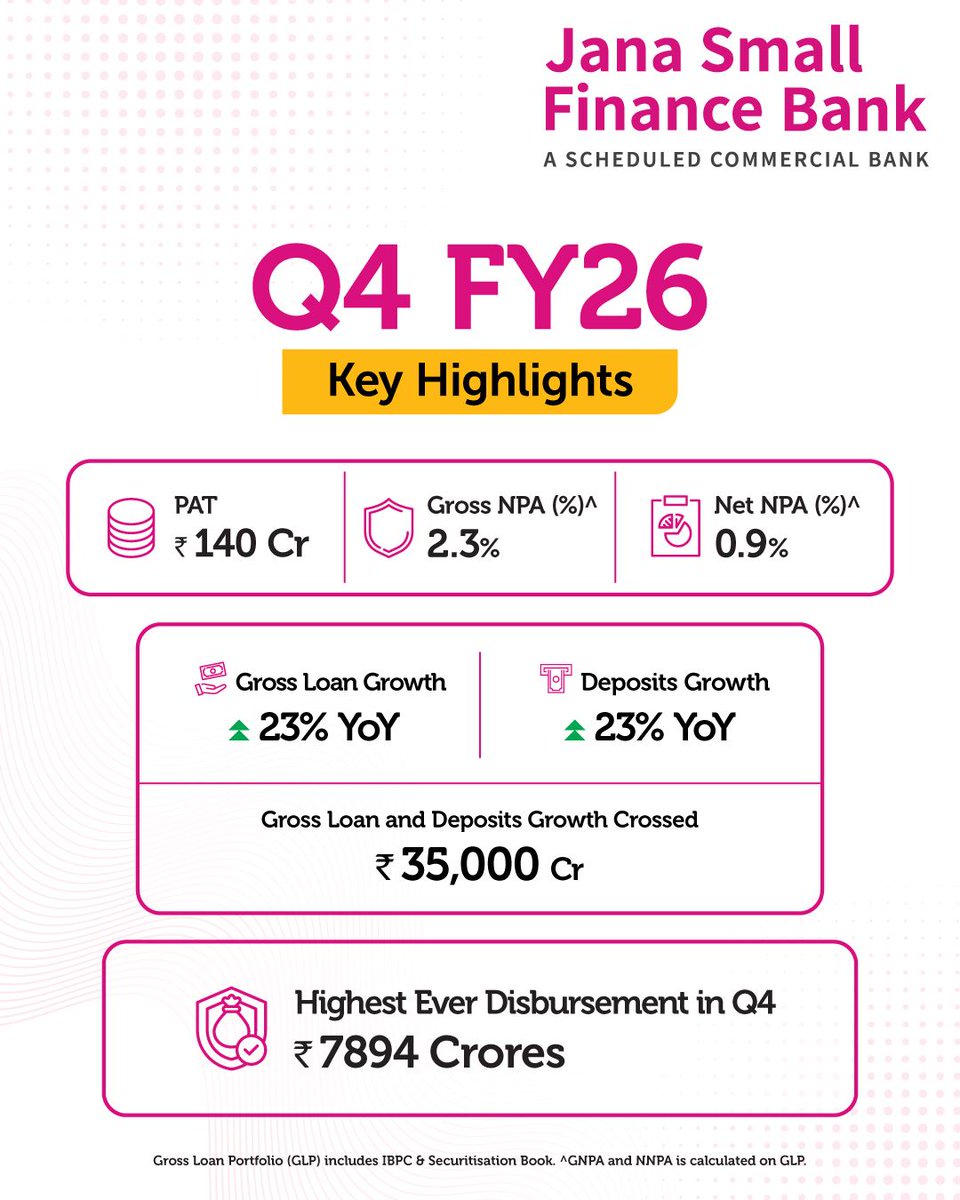 Jana Small Finance Bank
A SCHEDULED COMMERCIAL BANK

Q4 FY26

Key Highlights

PAT
₹ 140 Cr

Gross NPA (%)^
2.3%

Net NPA (%)^
0.9%

Gross Loan Growth
23% YoY

Deposits Growth
23% YoY

Gross Loan and Deposits Growth Crossed
₹ 35,000 Cr

Highest Ever Disbursement in Q4
₹ 7894 Crores

Gross Loan Portfolio (GLP) includes IBPC & Securitisation Book. ^GNPA and NNPA is calculated on GLP.